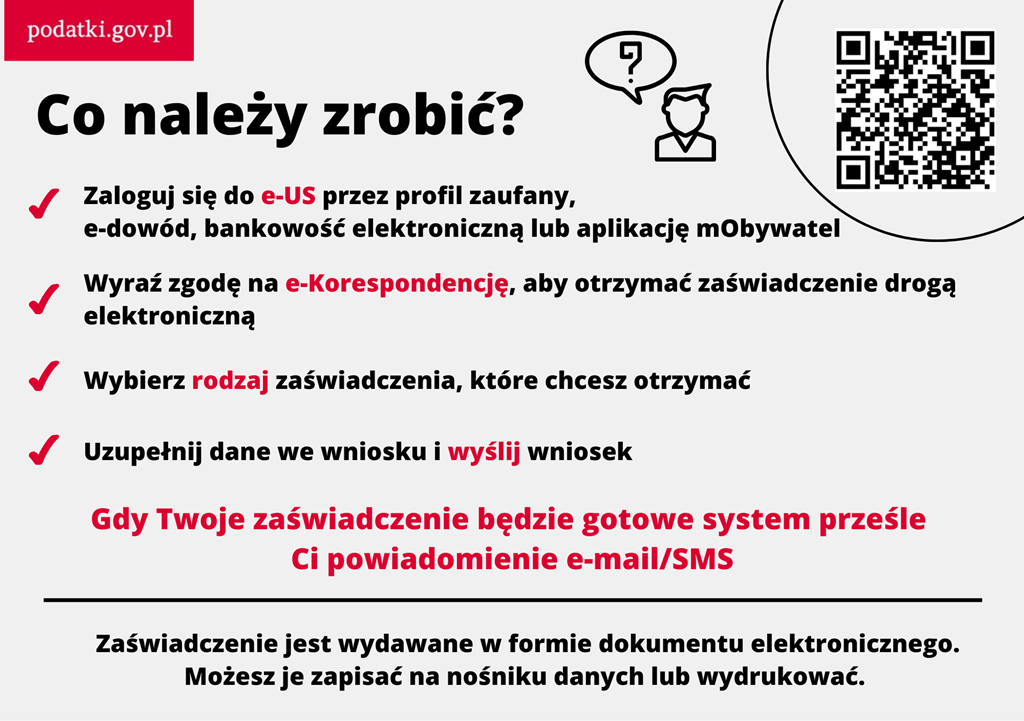 podatki.gov.pl

Co należy zrobić?

?

✓ Zaloguj się do e-US przez profil zaufany, e-dowód, bankowość elektroniczną lub aplikację mObywatel

✓ Wyraź zgodę na e-Korespondencję, aby otrzymać zaświadczenie drogą elektroniczną

✓ Wybierz rodzaj zaświadczenia, które chcesz otrzymać

✓ Uzupełnij dane we wniosku i wyślij wniosek

Gdy Twoje zaświadczenie będzie gotowe system prześle Ci powiadomienie e-mail/SMS

Zaświadczenie jest wydawane w formie dokumentu elektronicznego. Możesz je zapisać na nośniku danych lub wydrukować.